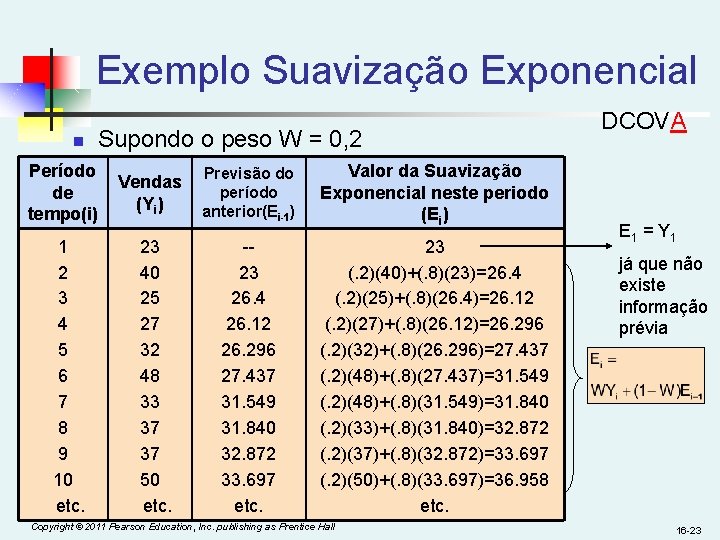 Exemplo Suavização Exponencial

DCOVA

Supondo o peso W = 0,2

| Período de tempo(i) | Vendas ($Y_i$) | Previsão do período anterior($E_{i-1}$) | Valor da Suavização Exponencial neste periodo ($E_i$) |
|---|---|---|---|
| 1 | 23 | -- | 23 |
| 2 | 40 | 23 | (.2)(40)+(.8)(23)=26.4 |
| 3 | 25 | 26.4 | (.2)(25)+(.8)(26.4)=26.12 |
| 4 | 27 | 26.12 | (.2)(27)+(.8)(26.12)=26.296 |
| 5 | 32 | 26.296 | (.2)(32)+(.8)(26.296)=27.437 |
| 6 | 48 | 27.437 | (.2)(48)+(.8)(27.437)=31.549 |
| 7 | 33 | 31.549 | (.2)(48)+(.8)(31.549)=31.840 |
| 8 | 37 | 31.840 | (.2)(33)+(.8)(31.840)=32.872 |
| 9 | 37 | 32.872 | (.2)(37)+(.8)(32.872)=33.697 |
| 10 | 50 | 33.697 | (.2)(50)+(.8)(33.697)=36.958 |
| etc. | etc. | etc. | etc. |

$E_1 = Y_1$

já que não existe informação prévia

$E_i = WY_i + (1-W)E_{i-1}$

Copyright © 2011 Pearson Education, Inc. publishing as Prentice Hall

16-23